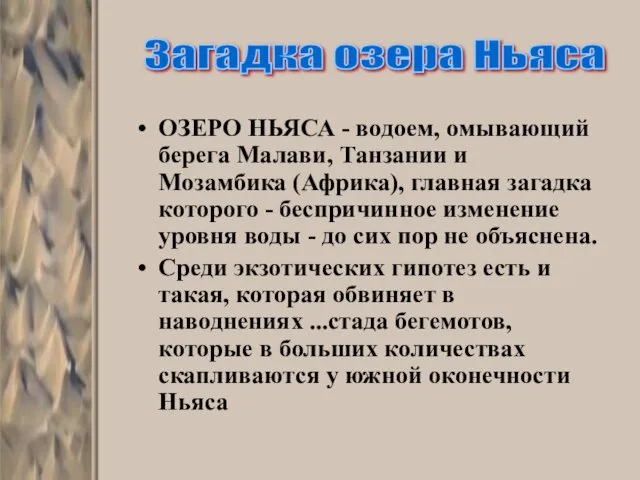 Загадка озера Ньяса

• ОЗЕРО НЬЯСА - водоем, омывающий берега Малави, Танзании и Мозамбика (Африка), главная загадка которого - беспричинное изменение уровня воды - до сих пор не объяснена.

• Среди экзотических гипотез есть и такая, которая обвиняет в наводнениях ...стада бегемотов, которые в больших количествах скапливаются у южной оконечности Ньяса